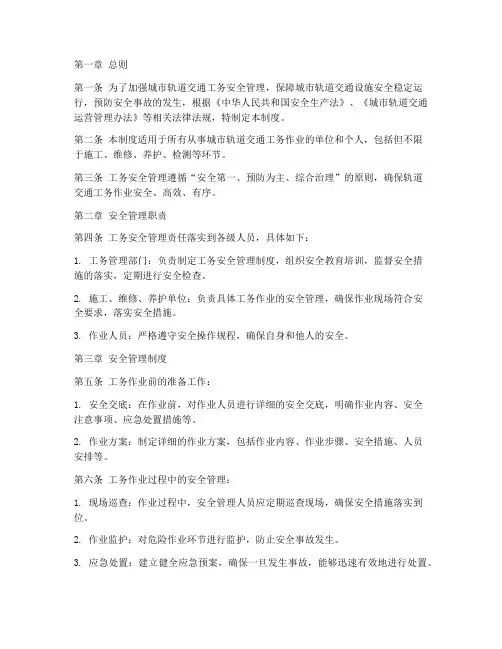 第一章 总则

第一条 为了加强城市轨道交通工务安全管理，保障城市轨道交通设施安全稳定运行，预防安全事故的发生，根据《中华人民共和国安全生产法》、《城市轨道交通运营管理办法》等相关法律法规，特制定本制度。

第二条 本制度适用于所有从事城市轨道交通工务作业的单位和个人，包括但不限于施工、维修、养护、检测等环节。

第三条 工务安全管理遵循“安全第一、预防为主、综合治理”的原则，确保轨道交通工务作业安全、高效、有序。

第二章 安全管理职责

第四条 工务安全管理责任落实到各级人员，具体如下：

1. 工务管理部门：负责制定工务安全管理制度，组织安全教育培训，监督安全措施的落实，定期进行安全检查。

2. 施工、维修、养护单位：负责具体工务作业的安全管理，确保作业现场符合安全要求，落实安全措施。

3. 作业人员：严格遵守安全操作规程，确保自身和他人的安全。

第三章 安全管理制度

第五条 工务作业前的准备工作：

1. 安全交底：在作业前，对作业人员进行详细的安全交底，明确作业内容、安全注意事项、应急处置措施等。

2. 作业方案：制定详细的作业方案，包括作业内容、作业步骤、安全措施、人员安排等。

第六条 工务作业过程中的安全管理：

1. 现场巡查：作业过程中，安全管理人员应定期巡查现场，确保安全措施落实到位。

2. 作业监护：对危险作业环节进行监护，防止安全事故发生。

3. 应急处置：建立健全应急预案，确保一旦发生事故，能够迅速有效地进行处置。